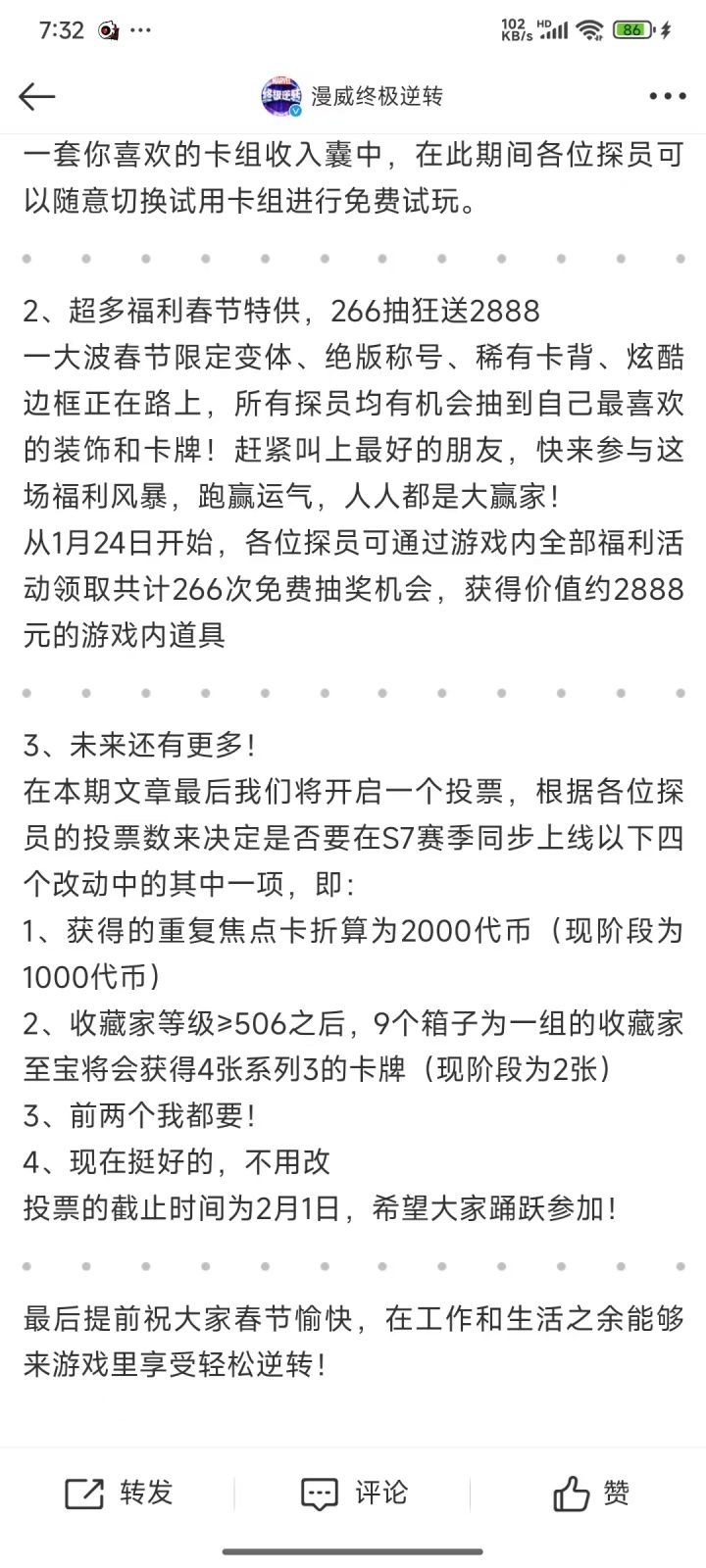 7:32 102 KB/s HD 86

漫威终极逆转

一套你喜欢的卡组收入囊中，在此期间各位探员可以随意切换试用卡组进行免费试玩。

2、超多福利春节特供，266抽狂送2888
一大波春节限定变体、绝版称号、稀有卡背、炫酷边框正在路上，所有探员均有机会抽到自己最喜欢的装饰和卡牌！赶紧叫上最好的朋友，快来参与这场福利风暴，跑赢运气，人人都是大赢家！
从1月24日开始，各位探员可通过游戏内全部福利活动领取共计266次免费抽奖机会，获得价值约2888元的游戏内道具

3、未来还有更多！
在本期文章最后我们将开启一个投票，根据各位探员的投票数来决定是否要在S7赛季同步上线以下四个改动中的其中一项，即：
1、获得的重复焦点卡折算为2000代币（现阶段为1000代币）
2、收藏家等级≥506之后，9个箱子为一组的收藏家至宝将会获得4张系列3的卡牌（现阶段为2张）
3、前两个我都要！
4、现在挺好的，不用改
投票的截止时间为2月1日，希望大家踊跃参加！

最后提前祝大家春节愉快，在工作和生活之余能够来游戏里享受轻松逆转！

转发 评论 赞